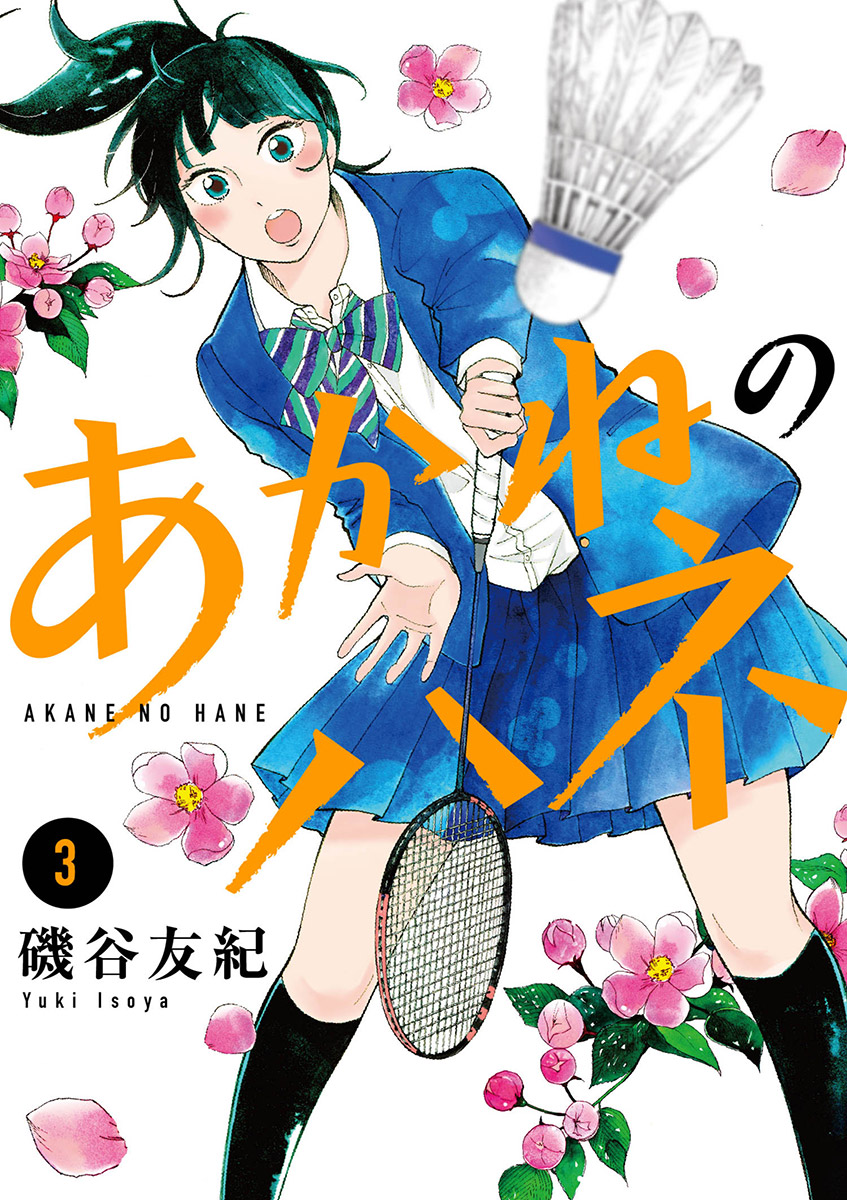 あかねのハネ

AKANE NO HANE

3

磯谷友紀
Yuki Isoya